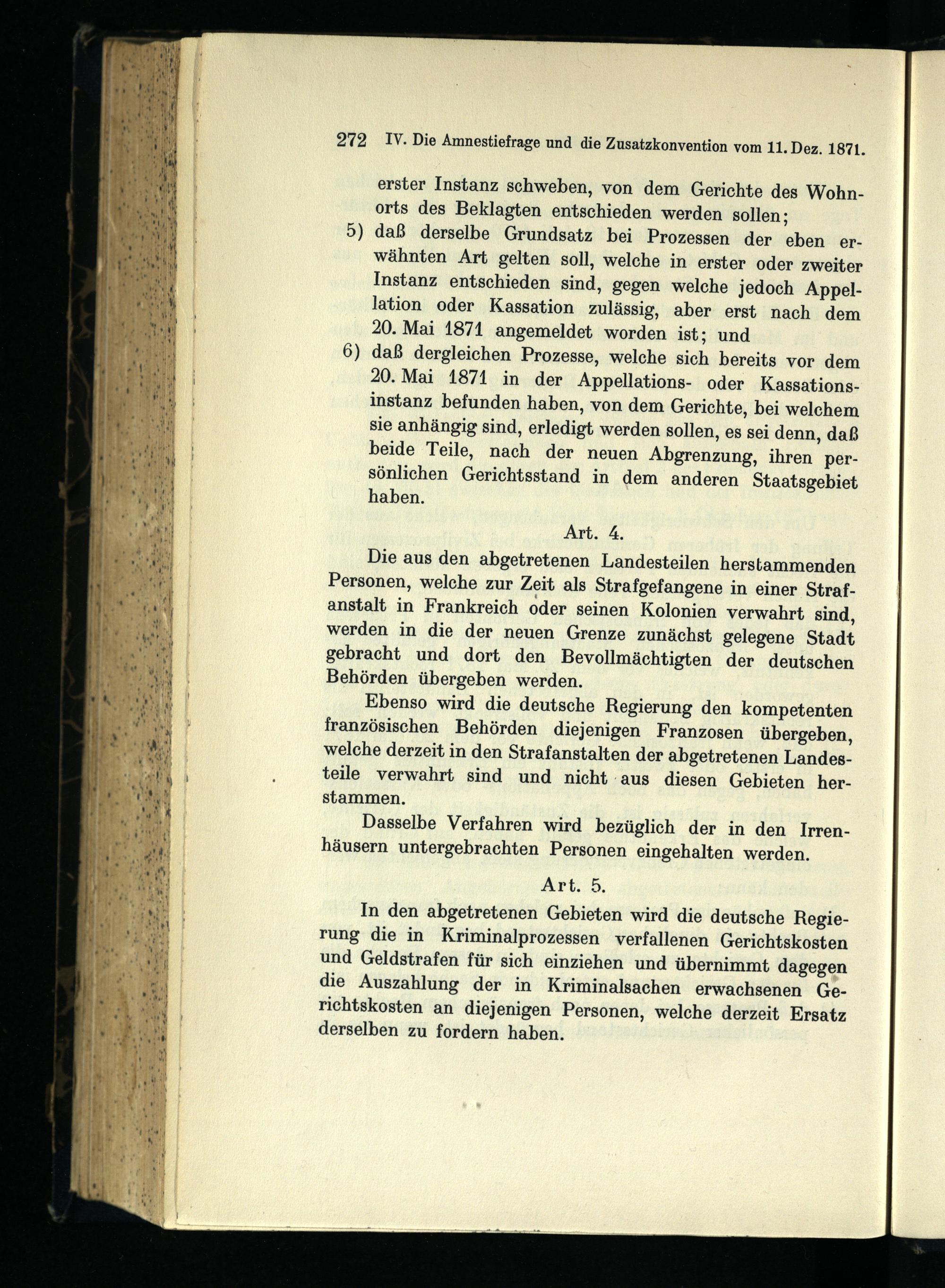 272 IV. Die Amnestiefrage und die Zusatzkonvention vom 11. Dez. 1871.

erster Instanz schweben, von dem Gerichte des Wohnorts des Beklagten entschieden werden sollen;

5) daß derselbe Grundsatz bei Prozessen der eben erwähnten Art gelten soll, welche in erster oder zweiter Instanz entschieden sind, gegen welche jedoch Appellation oder Kassation zulässig, aber erst nach dem 20. Mai 1871 angemeldet worden ist; und

6) daß dergleichen Prozesse, welche sich bereits vor dem 20. Mai 1871 in der Appellations- oder Kassationsinstanz befunden haben, von dem Gerichte, bei welchem sie anhängig sind, erledigt werden sollen, es sei denn, daß beide Teile, nach der neuen Abgrenzung, ihren persönlichen Gerichtsstand in dem anderen Staatsgebiet haben.

Art. 4.

Die aus den abgetretenen Landesteilen herstammenden Personen, welche zur Zeit als Strafgefangene in einer Strafanstalt in Frankreich oder seinen Kolonien verwahrt sind, werden in die der neuen Grenze zunächst gelegene Stadt gebracht und dort den Bevollmächtigten der deutschen Behörden übergeben werden.

Ebenso wird die deutsche Regierung den kompetenten französischen Behörden diejenigen Franzosen übergeben, welche derzeit in den Strafanstalten der abgetretenen Landesteile verwahrt sind und nicht aus diesen Gebieten herstammen.

Dasselbe Verfahren wird bezüglich der in den Irrenhäusern untergebrachten Personen eingehalten werden.

Art. 5.

In den abgetretenen Gebieten wird die deutsche Regierung die in Kriminalprozessen verfallenen Gerichtskosten und Geldstrafen für sich einziehen und übernimmt dagegen die Auszahlung der in Kriminalsachen erwachsenen Gerichtskosten an diejenigen Personen, welche derzeit Ersatz derselben zu fordern haben.